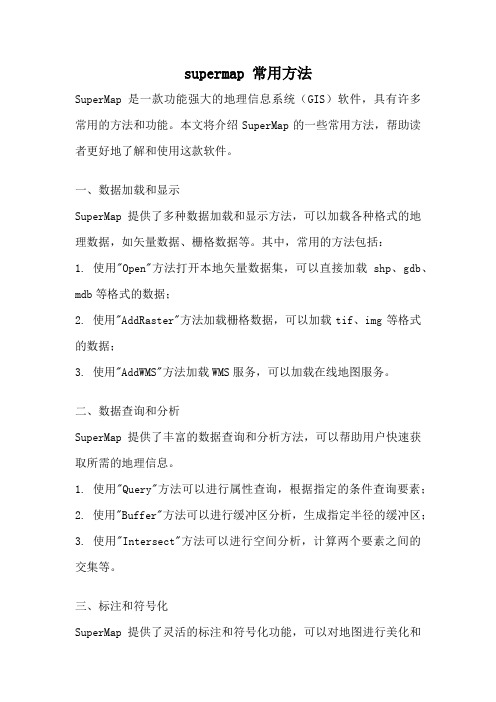 supermap 常用方法

SuperMap 是一款功能强大的地理信息系统（GIS）软件，具有许多常用的方法和功能。本文将介绍 SuperMap 的一些常用方法，帮助读者更好地了解和使用这款软件。

一、数据加载和显示

SuperMap 提供了多种数据加载和显示方法，可以加载各种格式的地理数据，如矢量数据、栅格数据等。其中，常用的方法包括：

1. 使用"Open"方法打开本地矢量数据集，可以直接加载 shp、gdb、mdb 等格式的数据；

2. 使用"AddRaster"方法加载栅格数据，可以加载 tif、img 等格式的数据；

3. 使用"AddWMS"方法加载 WMS 服务，可以加载在线地图服务。

二、数据查询和分析

SuperMap 提供了丰富的数据查询和分析方法，可以帮助用户快速获取所需的地理信息。

1. 使用"Query"方法可以进行属性查询，根据指定的条件查询要素；

2. 使用"Buffer"方法可以进行缓冲区分析，生成指定半径的缓冲区；

3. 使用"Intersect"方法可以进行空间分析，计算两个要素之间的交集等。

三、标注和符号化

SuperMap 提供了灵活的标注和符号化功能，可以对地图进行美化和